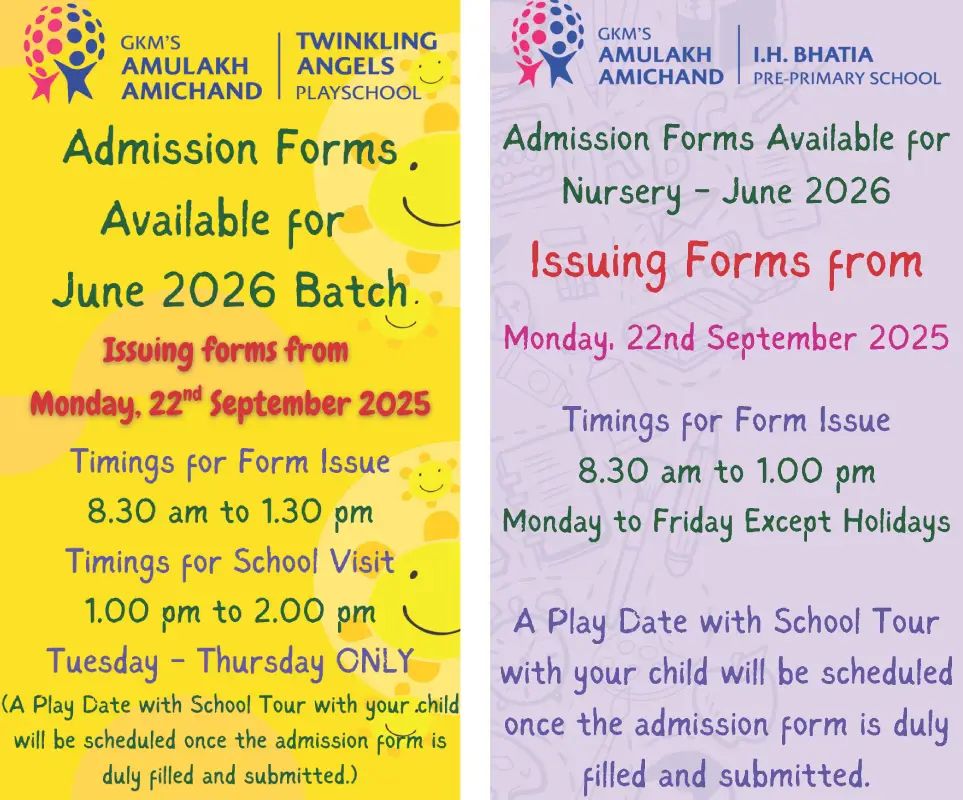 GKM'S
AMULAKH
AMICHAND

TWINKLING
ANGELS
PLAYSCHOOL

Admission Forms Available for June 2026 Batch

Issuing forms from
Monday, 22$^{nd}$ September 2025

Timings for Form Issue
8.30 am to 1.30 pm
Timings for School Visit
1.00 pm to 2.00 pm
Tuesday - Thursday ONLY
(A Play Date with School Tour with your child will be scheduled once the admission form is duly filled and submitted.)

GKM'S
AMULAKH
AMICHAND

I.H. BHATIA
PRE-PRIMARY SCHOOL

Admission Forms Available for Nursery - June 2026

Issuing Forms from

Monday, 22nd September 2025

Timings for Form Issue
8.30 am to 1.00 pm
Monday to Friday Except Holidays

A Play Date with School Tour with your child will be scheduled once the admission form is duly filled and submitted.